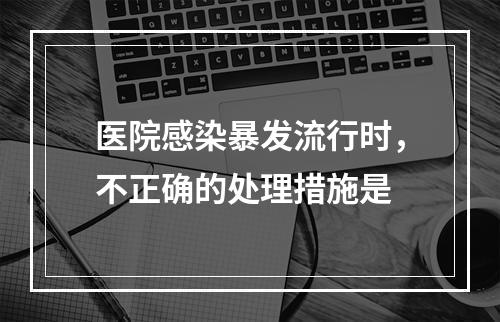 医院感染暴发流行时，不正确的处理措施是